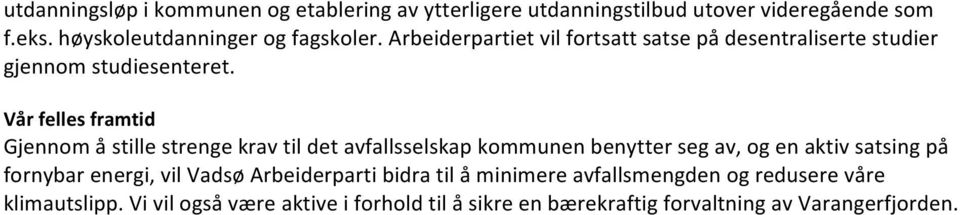 utdanningsløp i kommunen og etablering av ytterligere utdanningstilbud utover videregående som f.eks. høyskoleutdanninger og fagskoler. Arbeiderpartiet vil fortsatt satse på desentraliserte studier gjennom studiesenteret.

Vår felles framtid
Gjennom å stille strenge krav til det avfallsselskap kommunen benytter seg av, og en aktiv satsing på fornybar energi, vil Vadsø Arbeiderparti bidra til å minimere avfallsmengden og redusere våre klimautslipp. Vi vil også være aktive i forhold til å sikre en bærekraftig forvaltning av Varangerfjorden.